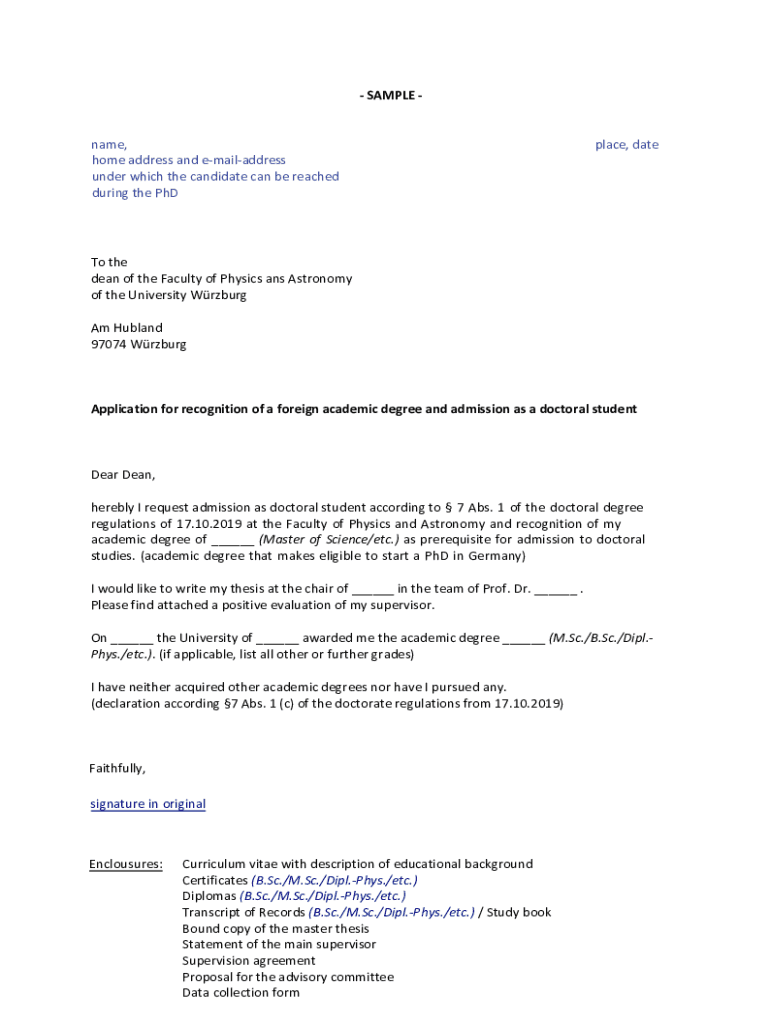 - SAMPLE -

name,
home address and e-mail-address
under which the candidate can be reached
during the PhD

place, date

To the
dean of the Faculty of Physics ans Astronomy
of the University Würzburg

Am Hubland
97074 Würzburg

Application for recognition of a foreign academic degree and admission as a doctoral student

Dear Dean,

hereby I request admission as doctoral student according to § 7 Abs. 1 of the doctoral degree regulations of 17.10.2019 at the Faculty of Physics and Astronomy and recognition of my academic degree of ______ (Master of Science/etc.) as prerequisite for admission to doctoral studies. (academic degree that makes eligible to start a PhD in Germany)

I would like to write my thesis at the chair of ______ in the team of Prof. Dr. ______ .
Please find attached a positive evaluation of my supervisor.

On ______ the University of ______ awarded me the academic degree ______ (M.Sc./B.Sc./Dipl.-Phys./etc.). (if applicable, list all other or further grades)

I have neither acquired other academic degrees nor have I pursued any.
(declaration according §7 Abs. 1 (c) of the doctorate regulations from 17.10.2019)

Faithfully,

signature in original

Enclousures: Curriculum vitae with description of educational background
Certificates (B.Sc./M.Sc./Dipl.-Phys./etc.)
Diplomas (B.Sc./M.Sc./Dipl.-Phys./etc.)
Transcript of Records (B.Sc./M.Sc./Dipl.-Phys./etc.) / Study book
Bound copy of the master thesis
Statement of the main supervisor
Supervision agreement
Proposal for the advisory committee
Data collection form